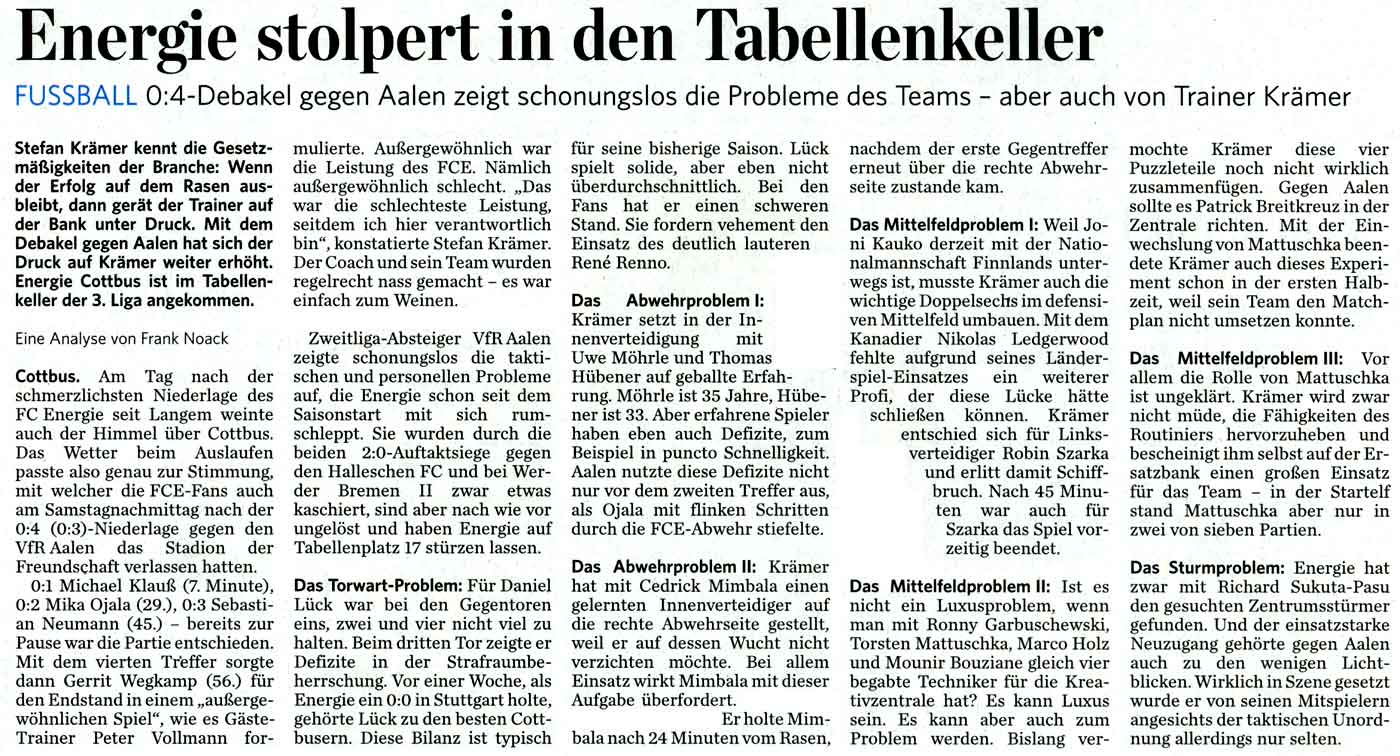 Energie stolpert in den Tabellenkeller

FUSSBALL 0:4-Debakel gegen Aalen zeigt schonungslos die Probleme des Teams – aber auch von Trainer Krämer

Stefan Krämer kennt die Gesetzmäßigkeiten der Branche: Wenn der Erfolg auf dem Rasen ausbleibt, dann gerät der Trainer auf der Bank unter Druck. Mit dem Debakel gegen Aalen hat sich der Druck auf Krämer weiter erhöht. Energie Cottbus ist im Tabellenkeller der 3. Liga angekommen.

Eine Analyse von Frank Noack

Cottbus. Am Tag nach der schmerzlichsten Niederlage des FC Energie seit Langem weinte auch der Himmel über Cottbus. Das Wetter beim Auslaufen passte also genau zur Stimmung, mit welcher die FCE-Fans auch am Samstagnachmittag nach der 0:4 (0:3)-Niederlage gegen den VfR Aalen das Stadion der Freundschaft verlassen hatten.

0:1 Michael Klauß (7. Minute), 0:2 Mika Ojala (29.), 0:3 Sebastian Neumann (45.) – bereits zur Pause war die Partie entschieden. Mit dem vierten Treffer sorgte dann Gerrit Wegkamp (56.) für den Endstand in einem „außergewöhnlichen Spiel“, wie es Gäste-Trainer Peter Vollmann formulierte. Außergewöhnlich war die Leistung des FCE. Nämlich außergewöhnlich schlecht. „Das war die schlechteste Leistung, seitdem ich hier verantwortlich bin“, konstatierte Stefan Krämer. Der Coach und sein Team wurden regelrecht nass gemacht – es war einfach zum Weinen.

Zweitliga-Absteiger VfR Aalen zeigte schonungslos die taktischen und personellen Probleme auf, die Energie schon seit dem Saisonstart mit sich rumschleppt. Sie wurden durch die beiden 2:0-Auftaktsiege gegen den Halleschen FC und bei Werder Bremen II zwar etwas kaschiert, sind aber nach wie vor ungelöst und haben Energie auf Tabellenplatz 17 stürzen lassen.

Das Torwart-Problem: Für Daniel Lück war bei den Gegentoren eins, zwei und vier nicht viel zu halten. Beim dritten Tor zeigte er Defizite in der Strafraumbeherrschung. Vor einer Woche, als Energie ein 0:0 in Stuttgart holte, gehörte Lück zu den besten Cottbusern. Diese Bilanz ist typisch für seine bisherige Saison. Lück spielt solide, aber eben nicht überdurchschnittlich. Bei den Fans hat er einen schweren Stand. Sie fordern vehement den Einsatz des deutlich lauteren René Renno.

Das Abwehrproblem I: Krämer setzt in der Innenverteidigung mit Uwe Möhrle und Thomas Hübener auf geballte Erfahrung. Möhrle ist 35 Jahre, Hübener ist 33. Aber erfahrene Spieler haben eben auch Defizite, zum Beispiel in puncto Schnelligkeit. Aalen nutzte diese Defizite nicht nur vor dem zweiten Treffer aus, als Ojala mit flinken Schritten durch die FCE-Abwehr stiefelte.

Das Abwehrproblem II: Krämer hat mit Cedrick Mimbala einen gelernten Innenverteidiger auf die rechte Abwehrseite gestellt, weil er auf dessen Wucht nicht verzichten möchte. Bei allem Einsatz wirkt Mimbala mit dieser Aufgabe überfordert.

Er holte Mimbala nach 24 Minuten vom Rasen, nachdem der erste Gegentreffer erneut über die rechte Abwehrseite zustande kam.

Das Mittelfeldproblem I: Weil Joni Kauko derzeit mit der Nationalmannschaft Finnlands unterwegs ist, musste Krämer auch die wichtige Doppelsechs im defensiven Mittelfeld umbauen. Mit dem Kanadier Nikolas Ledgerwood fehlte aufgrund seines Länderspiel-Einsatzes ein weiterer Profi, der diese Lücke hätte schließen können. Krämer entschied sich für Linksverteidiger Robin Szarka und erlitt damit Schiffbruch. Nach 45 Minuten war auch für Szarka das Spiel vorzeitig beendet.

Das Mittelfeldproblem II: Ist es nicht ein Luxusproblem, wenn man mit Ronny Garbuschewski, Torsten Mattuschka, Marco Holz und Mounir Bouziane gleich vier begabte Techniker für die Kreativzentrale hat? Es kann Luxus sein. Es kann aber auch zum Problem werden. Bislang vermochte Krämer diese vier Puzzleteile noch nicht wirklich zusammenfügen. Gegen Aalen sollte es Patrick Breitkreuz in der Zentrale richten. Mit der Einwechslung von Mattuschka beendete Krämer auch dieses Experiment schon in der ersten Halbzeit, weil sein Team den Matchplan nicht umsetzen konnte.

Das Mittelfeldproblem III: Vor allem die Rolle von Mattuschka ist ungeklärt. Krämer wird zwar nicht müde, die Fähigkeiten des Routiniers hervorzuheben und bescheinigt ihm selbst auf der Ersatzbank einen großen Einsatz für das Team – in der Startelf stand Mattuschka aber nur in zwei von sieben Partien.

Das Sturmproblem: Energie hat zwar mit Richard Sukuta-Pasu den gesuchten Zentrumsstürmer gefunden. Und der einsatzstarke Neuzugang gehörte gegen Aalen auch zu den wenigen Lichtblicken. Wirklich in Szene gesetzt wurde er von seinen Mitspielern angesichts der taktischen Unordnung allerdings nur selten.